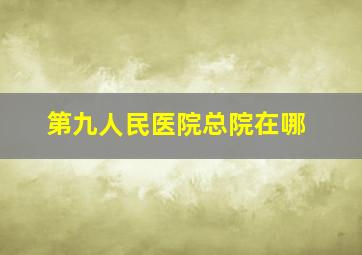 第九人民医院总院在哪